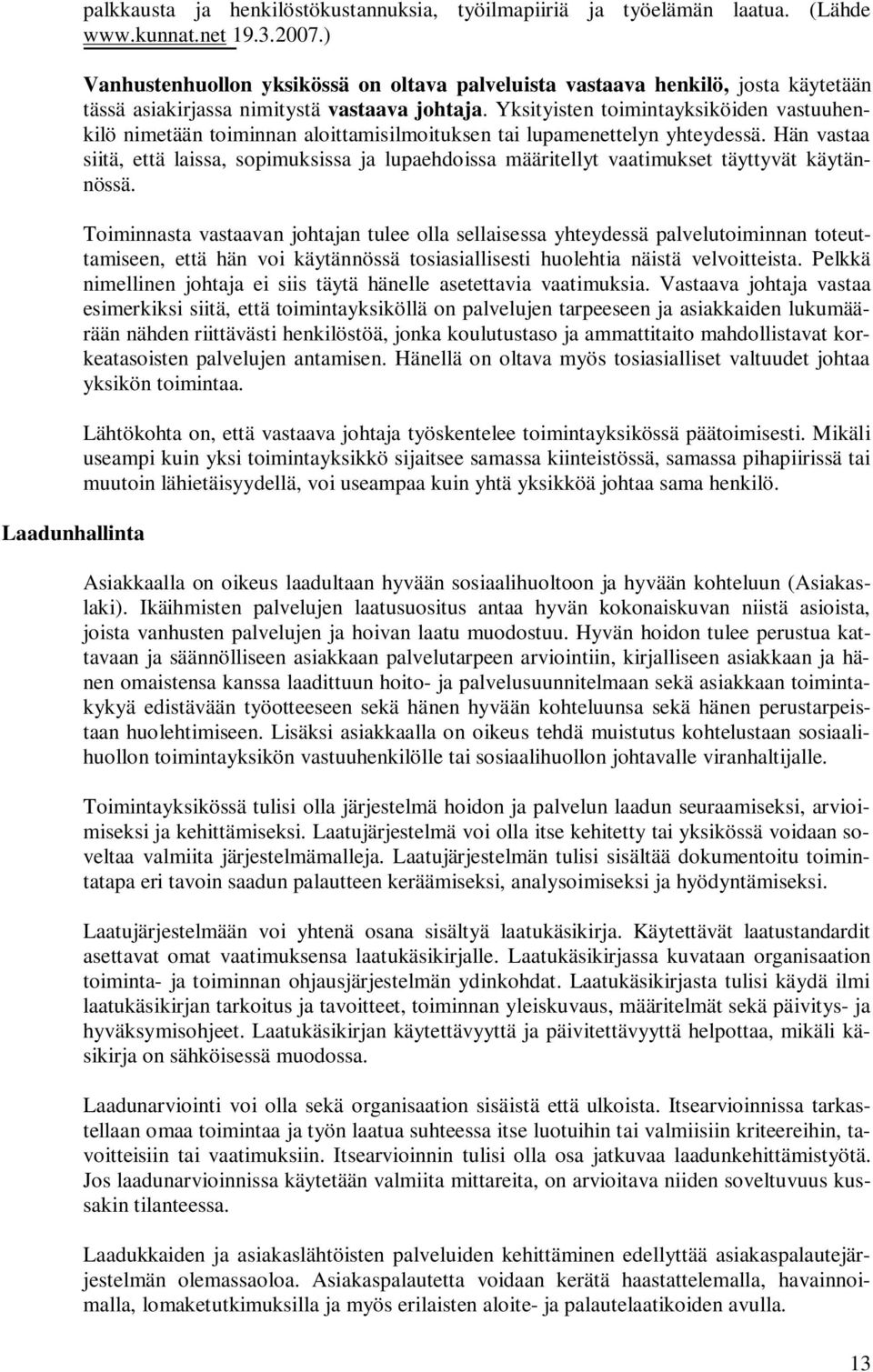 palkkausta ja henkilöstökustannuksia, työilmapiiriä ja työelämän laatua. (Lähde www.kunnat.net 19.3.2007.)

Vanhustenhuollon yksikössä on oltava palveluista vastaava henkilö, josta käytetään tässä asiakirjassa nimitystä vastaava johtaja. Yksityisten toimintayksiköiden vastuuhenkilö nimetään toiminnan aloittamisilmoituksen tai lupamenettelyn yhteydessä. Hän vastaa siitä, että laissa, sopimuksissa ja lupaehdoissa määritellyt vaatimukset täyttyvät käytännössä.

Toiminnasta vastaavan johtajan tulee olla sellaisessa yhteydessä palvelutoiminnan toteuttamiseen, että hän voi käytännössä tosiasiallisesti huolehtia näistä velvoitteista. Pelkkä nimellinen johtaja ei siis täytä hänelle asetettavia vaatimuksia. Vastaava johtaja vastaa esimerkiksi siitä, että toimintayksiköllä on palvelujen tarpeeseen ja asiakkaiden lukumäärään nähden riittävästi henkilöstöä, jonka koulutustaso ja ammattitaito mahdollistavat korkeatasoisten palvelujen antamisen. Hänellä on oltava myös tosiasialliset valtuudet johtaa yksikön toimintaa.

Lähtökohta on, että vastaava johtaja työskentelee toimintayksikössä päätoimisesti. Mikäli useampi kuin yksi toimintayksikkö sijaitsee samassa kiinteistössä, samassa pihapiirissä tai muutoin lähietäisyydellä, voi useampaa kuin yhtä yksikköä johtaa sama henkilö.

Laadunhallinta

Asiakkaalla on oikeus laadultaan hyvään sosiaalihuoltoon ja hyvään kohteluun (Asiakaslaki). Ikäihmisten palvelujen laatusuositus antaa hyvän kokonaiskuvan niistä asioista, joista vanhusten palvelujen ja hoivan laatu muodostuu. Hyvän hoidon tulee perustua kattavaan ja säännölliseen asiakkaan palvelutarpeen arviointiin, kirjalliseen asiakkaan ja hänen omaistensa kanssa laadittuun hoito- ja palvelusuunnitelmaan sekä asiakkaan toimintakykyä edistävään työotteeseen sekä hänen hyvään kohteluunsa sekä hänen perustarpeistaan huolehtimiseen. Lisäksi asiakkaalla on oikeus tehdä muistutus kohtelustaan sosiaalihuollon toimintayksikön vastuuhenkilölle tai sosiaalihuollon johtavalle viranhaltijalle.

Toimintayksikössä tulisi olla järjestelmä hoidon ja palvelun laadun seuraamiseksi, arvioimiseksi ja kehittämiseksi. Laatujärjestelmä voi olla itse kehitetty tai yksikössä voidaan soveltaa valmiita järjestelmämalleja. Laatujärjestelmän tulisi sisältää dokumentoitu toimintatapa eri tavoin saadun palautteen keräämiseksi, analysoimiseksi ja hyödyntämiseksi.

Laatujärjestelmään voi yhtenä osana sisältyä laatukäsikirja. Käytettävät laatustandardit asettavat omat vaatimuksensa laatukäsikirjalle. Laatukäsikirjassa kuvataan organisaation toiminta- ja toiminnan ohjausjärjestelmän ydinkohdat. Laatukäsikirjasta tulisi käydä ilmi laatukäsikirjan tarkoitus ja tavoitteet, toiminnan yleiskuvaus, määritelmät sekä päivitys- ja hyväksymisohjeet. Laatukäsikirjan käytettävyyttä ja päivitettävyyttä helpottaa, mikäli käsikirja on sähköisessä muodossa.

Laadunarviointi voi olla sekä organisaation sisäistä että ulkoista. Itsearvioinnissa tarkastellaan omaa toimintaa ja työn laatua suhteessa itse luotuihin tai valmiisiin kriteereihin, tavoitteisiin tai vaatimuksiin. Itsearvioinnin tulisi olla osa jatkuvaa laadunkehittämistyötä. Jos laadunarvioinnissa käytetään valmiita mittareita, on arvioitava niiden soveltuvuus kussakin tilanteessa.

Laadukkaiden ja asiakaslähtöisten palveluiden kehittäminen edellyttää asiakaspalautejärjestelmän olemassaoloa. Asiakaspalautetta voidaan kerätä haastattelemalla, havainnoimalla, lomaketutkimuksilla ja myös erilaisten aloite- ja palautelaatikoiden avulla.

13